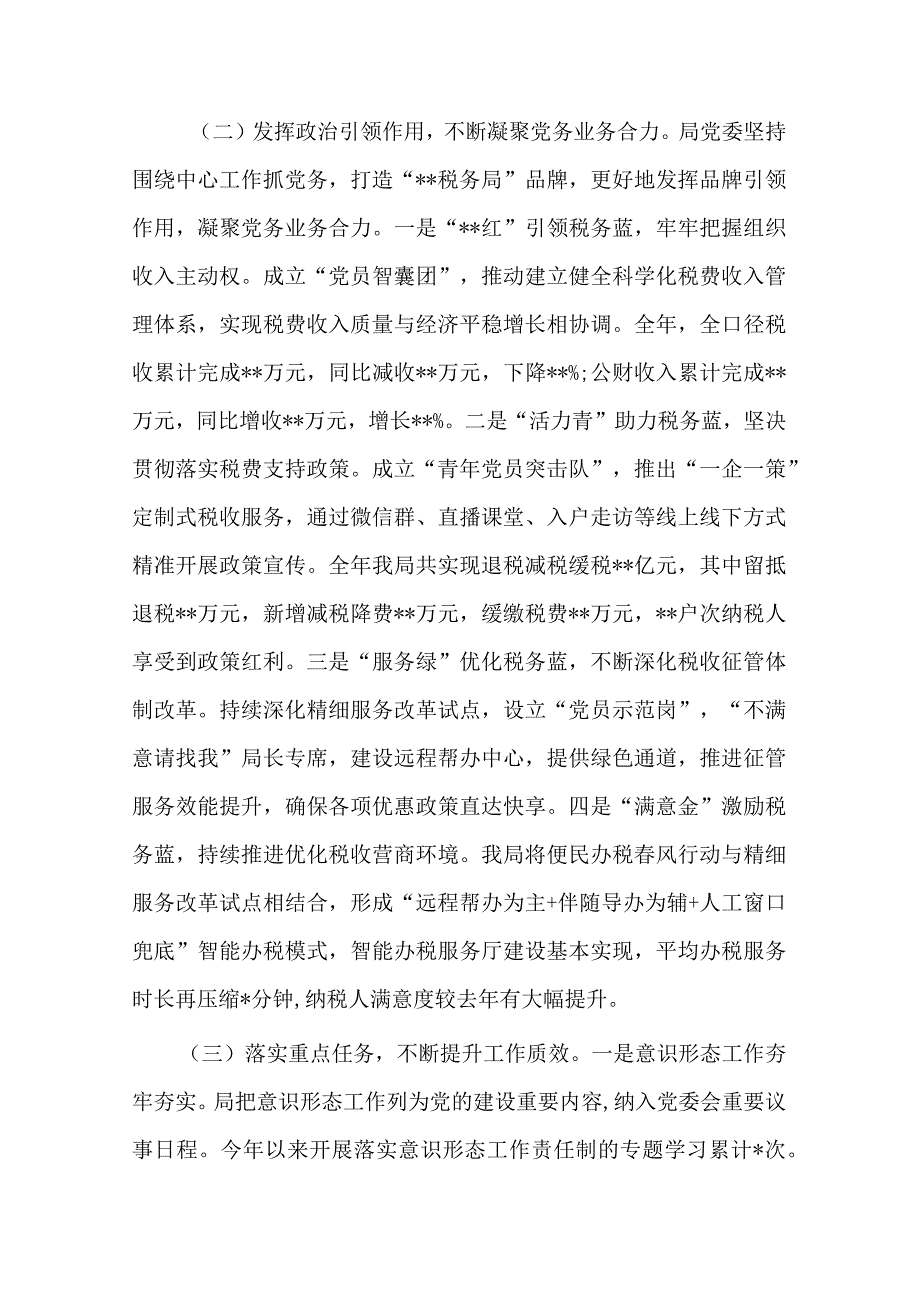 （二）发挥政治引领作用，不断凝聚党务业务合力。局党委坚持围绕中心工作抓党务，打造“**税务局”品牌，更好地发挥品牌引领作用，凝聚党务业务合力。一是“**红”引领税务蓝，牢牢把握组织收入主动权。成立“党员智囊团”，推动建立健全科学化税费收入管理体系，实现税费收入质量与经济平稳增长相协调。全年，全口径税收累计完成**万元，同比减收**万元，下降**%;公财收入累计完成**万元，同比增收**万元，增长**%。二是“活力青”助力税务蓝，坚决贯彻落实税费支持政策。成立“青年党员突击队”，推出“一企一策”定制式税收服务，通过微信群、直播课堂、入户走访等线上线下方式精准开展政策宣传。全年我局共实现退税减税缓税**亿元，其中留抵退税**万元，新增减税降费**万元，缓缴税费**万元，**户次纳税人享受到政策红利。三是“服务绿”优化税务蓝，不断深化税收征管体制改革。持续深化精细服务改革试点，设立“党员示范岗”，“不满意请找我”局长专席，建设远程帮办中心，提供绿色通道，推进征管服务效能提升，确保各项优惠政策直达快享。四是“满意金”激励税务蓝，持续推进优化税收营商环境。我局将便民办税春风行动与精细服务改革试点相结合，形成“远程帮办为主+伴随导办为辅+人工窗口兜底”智能办税模式，智能办税服务厅建设基本实现，平均办税服务时长再压缩*分钟，纳税人满意度较去年有大幅提升。

（三）落实重点任务，不断提升工作质效。一是意识形态工作夯牢夯实。局把意识形态工作列为党的建设重要内容，纳入党委会重要议事日程。今年以来开展落实意识形态工作责任制的专题学习累计*次。